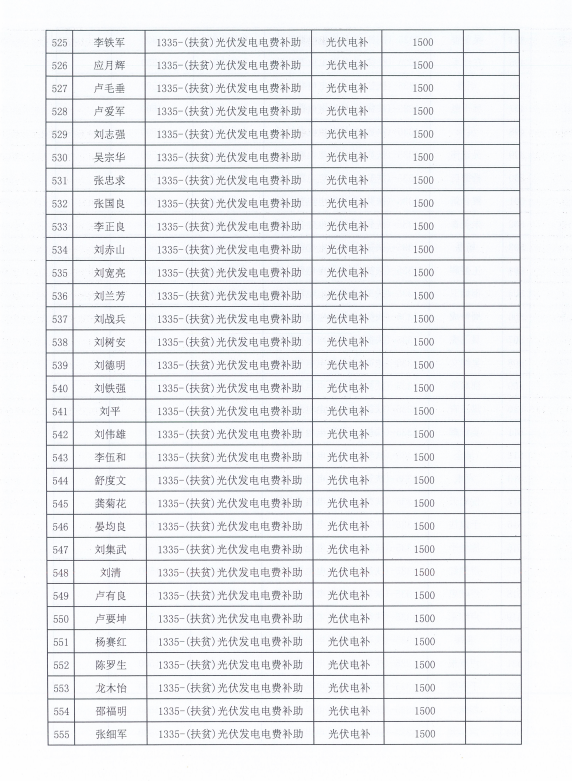 | 525 | 李铁军 | 1335-(扶贫)光伏发电电费补助 | 光伏电补 | 1500 | |
|---|---|---|---|---|---|
| 526 | 应月辉 | 1335-(扶贫)光伏发电电费补助 | 光伏电补 | 1500 | |
| 527 | 卢毛垂 | 1335-(扶贫)光伏发电电费补助 | 光伏电补 | 1500 | |
| 528 | 卢爱军 | 1335-(扶贫)光伏发电电费补助 | 光伏电补 | 1500 | |
| 529 | 刘志强 | 1335-(扶贫)光伏发电电费补助 | 光伏电补 | 1500 | |
| 530 | 吴宗华 | 1335-(扶贫)光伏发电电费补助 | 光伏电补 | 1500 | |
| 531 | 张忠求 | 1335-(扶贫)光伏发电电费补助 | 光伏电补 | 1500 | |
| 532 | 张国良 | 1335-(扶贫)光伏发电电费补助 | 光伏电补 | 1500 | |
| 533 | 李正良 | 1335-(扶贫)光伏发电电费补助 | 光伏电补 | 1500 | |
| 534 | 刘赤山 | 1335-(扶贫)光伏发电电费补助 | 光伏电补 | 1500 | |
| 535 | 刘宽亮 | 1335-(扶贫)光伏发电电费补助 | 光伏电补 | 1500 | |
| 536 | 刘兰芳 | 1335-(扶贫)光伏发电电费补助 | 光伏电补 | 1500 | |
| 537 | 刘战兵 | 1335-(扶贫)光伏发电电费补助 | 光伏电补 | 1500 | |
| 538 | 刘树安 | 1335-(扶贫)光伏发电电费补助 | 光伏电补 | 1500 | |
| 539 | 刘德明 | 1335-(扶贫)光伏发电电费补助 | 光伏电补 | 1500 | |
| 540 | 刘铁强 | 1335-(扶贫)光伏发电电费补助 | 光伏电补 | 1500 | |
| 541 | 刘平 | 1335-(扶贫)光伏发电电费补助 | 光伏电补 | 1500 | |
| 542 | 刘伟雄 | 1335-(扶贫)光伏发电电费补助 | 光伏电补 | 1500 | |
| 543 | 李伍和 | 1335-(扶贫)光伏发电电费补助 | 光伏电补 | 1500 | |
| 544 | 舒度文 | 1335-(扶贫)光伏发电电费补助 | 光伏电补 | 1500 | |
| 545 | 龚菊花 | 1335-(扶贫)光伏发电电费补助 | 光伏电补 | 1500 | |
| 546 | 晏均良 | 1335-(扶贫)光伏发电电费补助 | 光伏电补 | 1500 | |
| 547 | 刘集武 | 1335-(扶贫)光伏发电电费补助 | 光伏电补 | 1500 | |
| 548 | 刘清 | 1335-(扶贫)光伏发电电费补助 | 光伏电补 | 1500 | |
| 549 | 卢有良 | 1335-(扶贫)光伏发电电费补助 | 光伏电补 | 1500 | |
| 550 | 卢要坤 | 1335-(扶贫)光伏发电电费补助 | 光伏电补 | 1500 | |
| 551 | 杨赛红 | 1335-(扶贫)光伏发电电费补助 | 光伏电补 | 1500 | |
| 552 | 陈罗生 | 1335-(扶贫)光伏发电电费补助 | 光伏电补 | 1500 | |
| 553 | 龙木怡 | 1335-(扶贫)光伏发电电费补助 | 光伏电补 | 1500 | |
| 554 | 邵福明 | 1335-(扶贫)光伏发电电费补助 | 光伏电补 | 1500 | |
| 555 | 张细军 | 1335-(扶贫)光伏发电电费补助 | 光伏电补 | 1500 | |